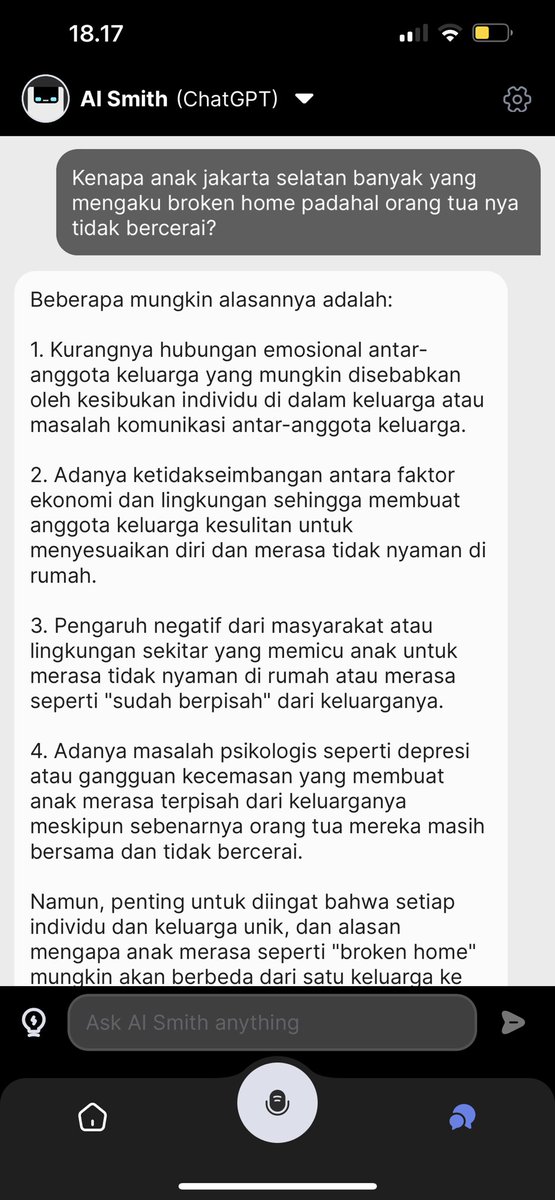 18.17

AI Smith (ChatGPT)

Kenapa anak jakarta selatan banyak yang mengaku broken home padahal orang tua nya tidak bercerai?

Beberapa mungkin alasannya adalah:

1. Kurangnya hubungan emosional antar-anggota keluarga yang mungkin disebabkan oleh kesibukan individu di dalam keluarga atau masalah komunikasi antar-anggota keluarga.

2. Adanya ketidakseimbangan antara faktor ekonomi dan lingkungan sehingga membuat anggota keluarga kesulitan untuk menyesuaikan diri dan merasa tidak nyaman di rumah.

3. Pengaruh negatif dari masyarakat atau lingkungan sekitar yang memicu anak untuk merasa tidak nyaman di rumah atau merasa seperti "sudah berpisah" dari keluarganya.

4. Adanya masalah psikologis seperti depresi atau gangguan kecemasan yang membuat anak merasa terpisah dari keluarganya meskipun sebenarnya orang tua mereka masih bersama dan tidak bercerai.

Namun, penting untuk diingat bahwa setiap individu dan keluarga unik, dan alasan mengapa anak merasa seperti "broken home" mungkin akan berbeda dari satu keluarga ke

Ask AI Smith anything